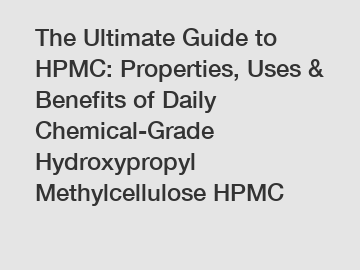 The Ultimate Guide to HPMC: Properties, Uses & Benefits of Daily Chemical-Grade Hydroxypropyl Methylcellulose HPMC